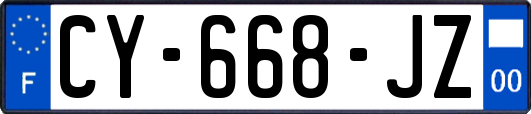 F
CY-668-JZ
00